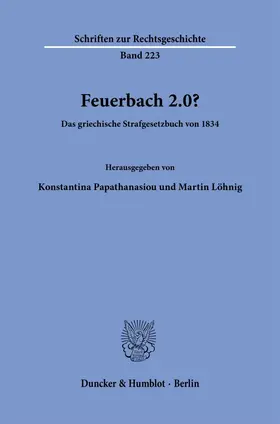 Schriften zur Rechtsgeschichte

Band 223

Feuerbach 2.0?

Das griechische Strafgesetzbuch von 1834

Herausgegeben von

Konstantina Papathanasiou und Martin Löhnig

Duncker & Humblot · Berlin